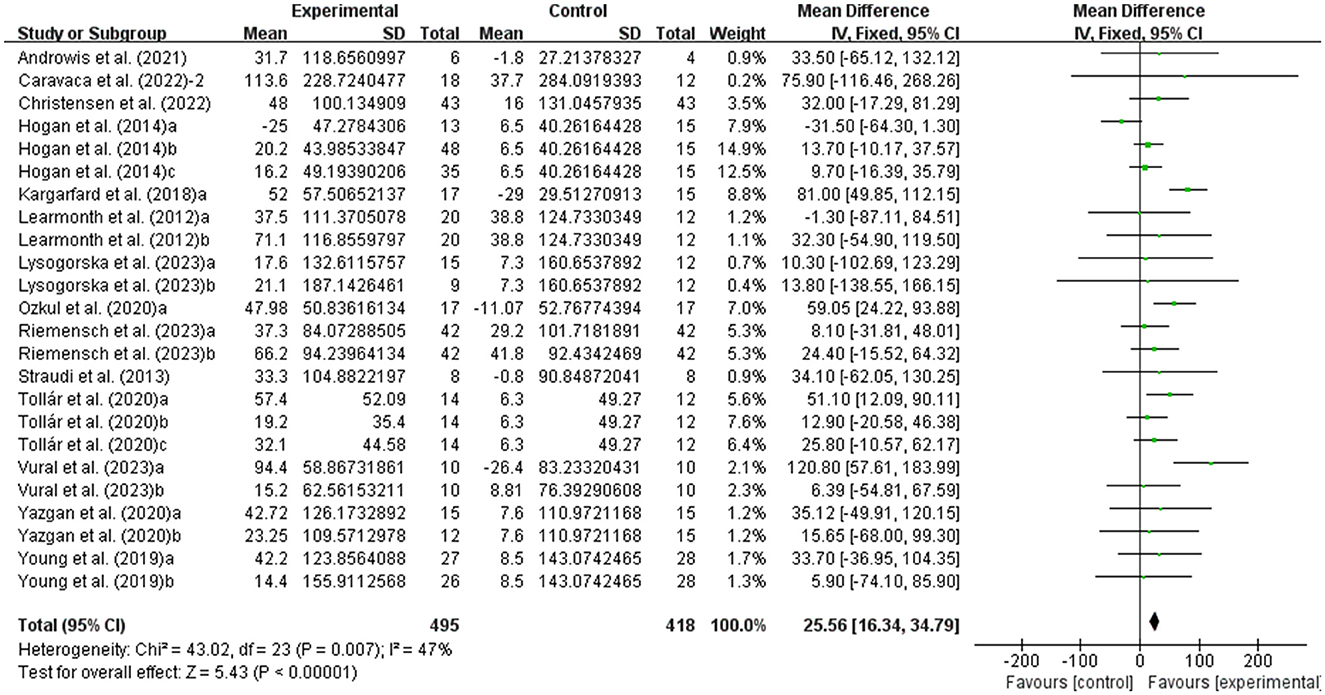 | Study or Subgroup | Experimental Mean | Experimental SD | Experimental Total | Control Mean | Control SD | Control Total | Weight | Mean Difference IV, Fixed, 95% CI |
|---|---|---|---|---|---|---|---|---|
| Androwis et al. (2021) | 31.7 | 118.6560997 | 6 | -1.8 | 27.21378327 | 4 | 0.9% | 33.50 [-65.12, 132.12] |
| Caravaca et al. (2022)-2 | 113.6 | 228.7240477 | 18 | 37.7 | 284.0919393 | 12 | 0.2% | 75.90 [-116.46, 268.26] |
| Christensen et al. (2022) | 48 | 100.134909 | 43 | 16 | 131.0457935 | 43 | 3.5% | 32.00 [-17.29, 81.29] |
| Hogan et al. (2014)a | -25 | 47.2784306 | 13 | 6.5 | 40.26164428 | 15 | 7.9% | -31.50 [-64.30, 1.30] |
| Hogan et al. (2014)b | 20.2 | 43.98533847 | 48 | 6.5 | 40.26164428 | 15 | 14.9% | 13.70 [-10.17, 37.57] |
| Hogan et al. (2014)c | 16.2 | 49.19390206 | 35 | 6.5 | 40.26164428 | 15 | 12.5% | 9.70 [-16.39, 35.79] |
| Kargarfard et al. (2018)a | 52 | 57.50652137 | 17 | -29 | 29.51270913 | 15 | 8.8% | 81.00 [49.85, 112.15] |
| Learmonth et al. (2012)a | 37.5 | 111.3705078 | 20 | 38.8 | 124.7330349 | 12 | 1.2% | -1.30 [-87.11, 84.51] |
| Learmonth et al. (2012)b | 71.1 | 116.8559797 | 20 | 38.8 | 124.7330349 | 12 | 1.1% | 32.30 [-54.90, 119.50] |
| Lysogorska et al. (2023)a | 17.6 | 132.6115757 | 15 | 7.3 | 160.6537892 | 12 | 0.7% | 10.30 [-102.69, 123.29] |
| Lysogorska et al. (2023)b | 21.1 | 187.1426461 | 9 | 7.3 | 160.6537892 | 12 | 0.4% | 13.80 [-138.55, 166.15] |
| Ozkul et al. (2020)a | 47.98 | 50.83616134 | 17 | -11.07 | 52.76774394 | 17 | 7.0% | 59.05 [24.22, 93.88] |
| Riemensch et al. (2023)a | 37.3 | 84.07288505 | 42 | 29.2 | 101.7181891 | 42 | 5.3% | 8.10 [-31.81, 48.01] |
| Riemensch et al. (2023)b | 66.2 | 94.23964134 | 42 | 41.8 | 92.4342469 | 42 | 5.3% | 24.40 [-15.52, 64.32] |
| Straudi et al. (2013) | 33.3 | 104.8822197 | 8 | -0.8 | 90.84872041 | 8 | 0.9% | 34.10 [-62.05, 130.25] |
| Tollár et al. (2020)a | 57.4 | 52.09 | 14 | 6.3 | 49.27 | 12 | 5.6% | 51.10 [12.09, 90.11] |
| Tollár et al. (2020)b | 19.2 | 35.4 | 14 | 6.3 | 49.27 | 12 | 7.6% | 12.90 [-20.58, 46.38] |
| Tollár et al. (2020)c | 32.1 | 44.58 | 14 | 6.3 | 49.27 | 12 | 6.4% | 25.80 [-10.57, 62.17] |
| Vural et al. (2023)a | 94.4 | 58.86731861 | 10 | -26.4 | 83.23320431 | 10 | 2.1% | 120.80 [57.61, 183.99] |
| Vural et al. (2023)b | 15.2 | 62.56153211 | 10 | 8.81 | 76.39290608 | 10 | 2.3% | 6.39 [-54.81, 67.59] |
| Yazgan et al. (2020)a | 42.72 | 126.1732892 | 15 | 7.6 | 110.9721168 | 15 | 1.2% | 35.12 [-49.91, 120.15] |
| Yazgan et al. (2020)b | 23.25 | 109.5712978 | 12 | 7.6 | 110.9721168 | 15 | 1.2% | 15.65 [-68.00, 99.30] |
| Young et al. (2019)a | 42.2 | 123.8564088 | 27 | 8.5 | 143.0742465 | 28 | 1.7% | 33.70 [-36.95, 104.35] |
| Young et al. (2019)b | 14.4 | 155.9112568 | 26 | 8.5 | 143.0742465 | 28 | 1.3% | 5.90 [-74.10, 85.90] |
| Total (95% CI) | | | 495 | | | 418 | 100.0% | 25.56 [16.34, 34.79] |

Heterogeneity: Chi² = 43.02, df = 23 (P = 0.007); I² = 47%
Test for overall effect: Z = 5.43 (P < 0.00001)

Mean Difference
IV, Fixed, 95% CI
-200 -100 0 100 200
Favours [control] Favours [experimental]